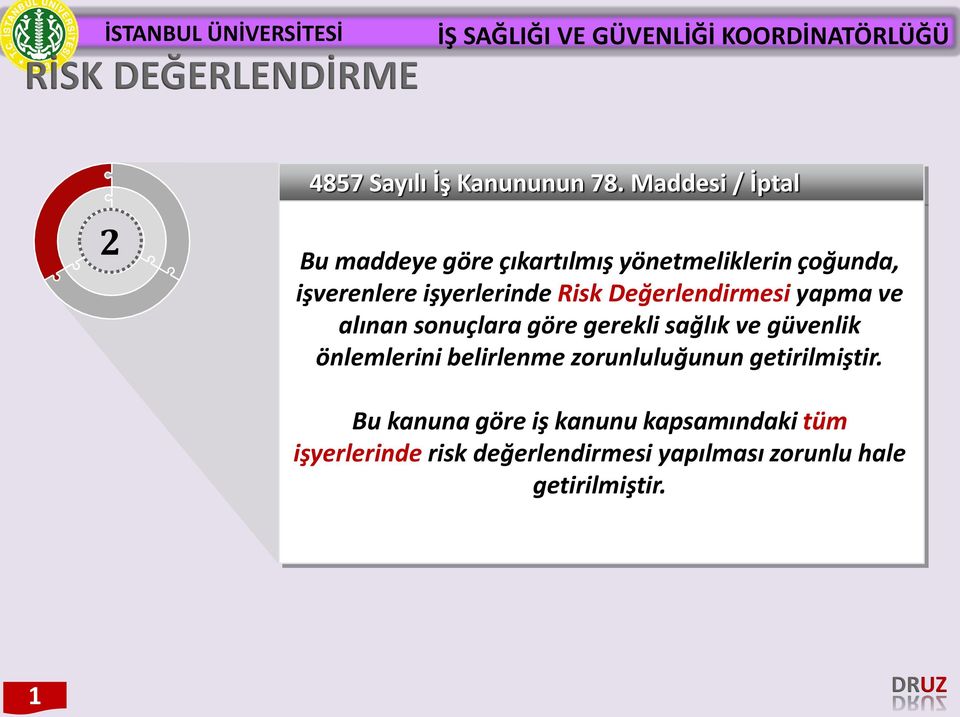 İSTANBUL ÜNİVERSİTESİ İŞ SAĞLIĞI VE GÜVENLİĞİ KOORDİNATÖRLÜĞÜ

RİSK DEĞERLENDİRME

2

4857 Sayılı İş Kanununun 78. Maddesi / İptal

Bu maddeye göre çıkartılmış yönetmeliklerin çoğunda, işverenlere işyerlerinde Risk Değerlendirmesi yapma ve alınan sonuçlara göre gerekli sağlık ve güvenlik önlemlerini belirlenme zorunluluğunun getirilmiştir.

Bu kanuna göre iş kanunu kapsamındaki tüm işyerlerinde risk değerlendirmesi yapılması zorunlu hale getirilmiştir.

1

DRUZ